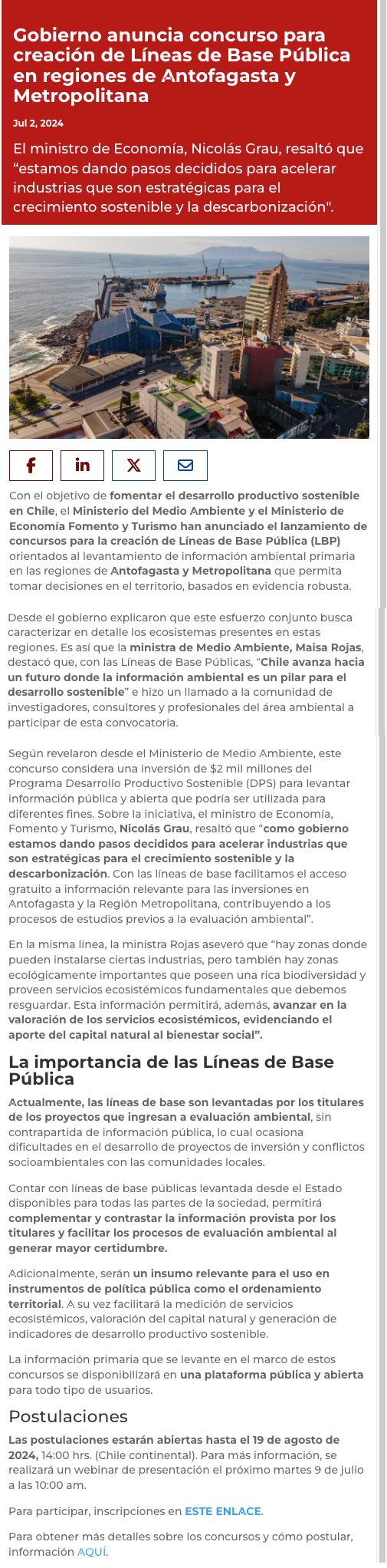 Gobierno anuncia concurso para creación de Líneas de Base Pública en regiones de Antofagasta y Metropolitana

Jul 2, 2024

El ministro de Economía, Nicolás Grau, resaltó que "estamos dando pasos decididos para acelerar industrias que son estratégicas para el crecimiento sostenible y la descarbonización".

Con el objetivo de fomentar el desarrollo productivo sostenible en Chile, el Ministerio del Medio Ambiente y el Ministerio de Economía Fomento y Turismo han anunciado el lanzamiento de concursos para la creación de Líneas de Base Pública (LBP) orientados al levantamiento de información ambiental primaria en las regiones de Antofagasta y Metropolitana que permita tomar decisiones en el territorio, basados en evidencia robusta.

Desde el gobierno explicaron que este esfuerzo conjunto busca caracterizar en detalle los ecosistemas presentes en estas regiones. Es así que la ministra de Medio Ambiente, Maisa Rojas, destacó que, con las Líneas de Base Públicas, "Chile avanza hacia un futuro donde la información ambiental es un pilar para el desarrollo sostenible" e hizo un llamado a la comunidad de investigadores, consultores y profesionales del área ambiental a participar de esta convocatoria.

Según revelaron desde el Ministerio de Medio Ambiente, este concurso considera una inversión de $2 mil millones del Programa Desarrollo Productivo Sostenible (DPS) para levantar información pública y abierta que podría ser utilizada para diferentes fines. Sobre la iniciativa, el ministro de Economía, Fomento y Turismo, Nicolás Grau, resaltó que "como gobierno estamos dando pasos decididos para acelerar industrias que son estratégicas para el crecimiento sostenible y la descarbonización. Con las líneas de base facilitamos el acceso gratuito a información relevante para las inversiones en Antofagasta y la Región Metropolitana, contribuyendo a los procesos de estudios previos a la evaluación ambiental".

En la misma línea, la ministra Rojas aseveró que "hay zonas donde pueden instalarse ciertas industrias, pero también hay zonas ecológicamente importantes que poseen una rica biodiversidad y proveen servicios ecosistémicos fundamentales que debemos resguardar. Esta información permitirá, además, avanzar en la valoración de los servicios ecosistémicos, evidenciando el aporte del capital natural al bienestar social".

La importancia de las Líneas de Base Pública

Actualmente, las líneas de base son levantadas por los titulares de los proyectos que ingresan a evaluación ambiental, sin contrapartida de información pública, lo cual ocasiona dificultades en el desarrollo de proyectos de inversión y conflictos socioambientales con las comunidades locales.

Contar con líneas de base públicas levantada desde el Estado disponibles para todas las partes de la sociedad, permitirá complementar y contrastar la información provista por los titulares y facilitar los procesos de evaluación ambiental al generar mayor certidumbre.

Adicionalmente, serán un insumo relevante para el uso en instrumentos de política pública como el ordenamiento territorial. A su vez facilitará la medición de servicios ecosistémicos, valoración del capital natural y generación de indicadores de desarrollo productivo sostenible.

La información primaria que se levante en el marco de estos concursos se disponibilizará en una plataforma pública y abierta para todo tipo de usuarios.

Postulaciones

Las postulaciones estarán abiertas hasta el 19 de agosto de 2024, 14:00 hrs. (Chile continental). Para más información, se realizará un webinar de presentación el próximo martes 9 de julio a las 10:00 am.

Para participar, inscripciones en ESTE ENLACE.

Para obtener más detalles sobre los concursos y cómo postular, información AQUÍ.